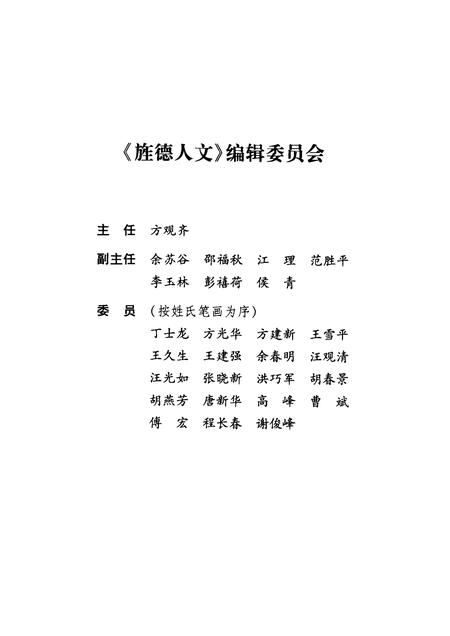 《旌德人文》编辑委员会

主　任　方观齐

副主任　余苏谷　邵福秋　江　理　范胜平
　　　　李玉林　彭禧荷　侯　青

委　员　（按姓氏笔画为序）
　　　　丁士龙　方光华　方建新　王雪平
　　　　王久生　王建强　余春明　汪观清
　　　　汪光如　张晓新　洪巧军　胡春景
　　　　胡燕芳　唐新华　高　峰　曹　斌
　　　　傅　宏　程长春　谢俊峰